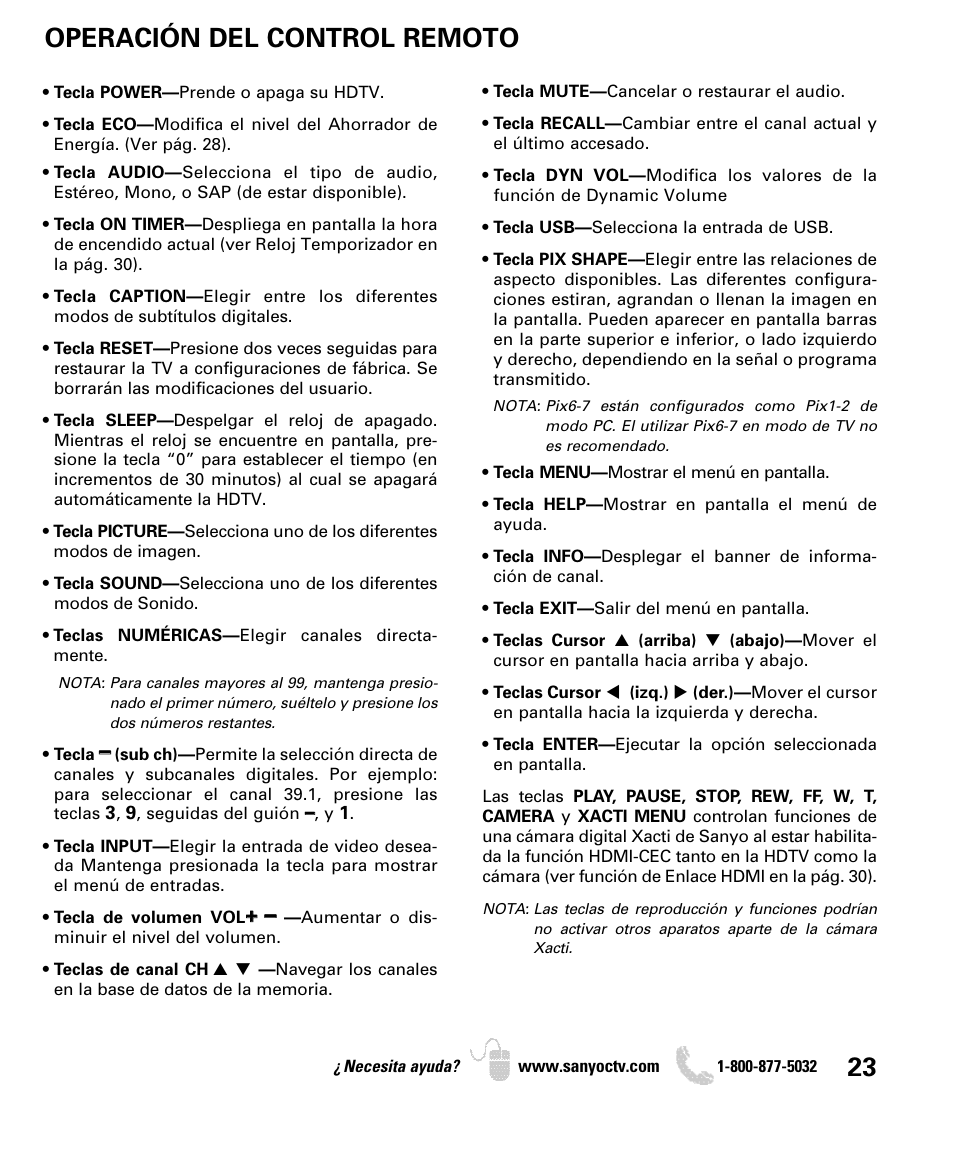 OPERACIÓN DEL CONTROL REMOTO

• Tecla POWER—Prende o apaga su HDTV.

• Tecla ECO—Modifica el nivel del Ahorrador de Energía. (Ver pág. 28).

• Tecla AUDIO—Selecciona el tipo de audio, Estéreo, Mono, o SAP (de estar disponible).

• Tecla ON TIMER—Despliega en pantalla la hora de encendido actual (ver Reloj Temporizador en la pág. 30).

• Tecla CAPTION—Elegir entre los diferentes modos de subtítulos digitales.

• Tecla RESET—Presione dos veces seguidas para restaurar la TV a configuraciones de fábrica. Se borrarán las modificaciones del usuario.

• Tecla SLEEP—Despelgar el reloj de apagado. Mientras el reloj se encuentre en pantalla, presione la tecla “0” para establecer el tiempo (en incrementos de 30 minutos) al cual se apagará automáticamente la HDTV.

• Tecla PICTURE—Selecciona uno de los diferentes modos de imagen.

• Tecla SOUND—Selecciona uno de los diferentes modos de Sonido.

• Teclas NUMÉRICAS—Elegir canales directamente.

NOTA: Para canales mayores al 99, mantenga presionado el primer número, suéltelo y presione los dos números restantes.

• Tecla – (sub ch)—Permite la selección directa de canales y subcanales digitales. Por ejemplo: para seleccionar el canal 39.1, presione las teclas 3, 9, seguidas del guión –, y 1.

• Tecla INPUT—Elegir la entrada de video deseada Mantenga presionada la tecla para mostrar el menú de entradas.

• Tecla de volumen VOL+ – —Aumentar o disminuir el nivel del volumen.

• Teclas de canal CH ▲ ▼ —Navegar los canales en la base de datos de la memoria.

• Tecla MUTE—Cancelar o restaurar el audio.

• Tecla RECALL—Cambiar entre el canal actual y el último accesado.

• Tecla DYN VOL—Modifica los valores de la función de Dynamic Volume

• Tecla USB—Selecciona la entrada de USB.

• Tecla PIX SHAPE—Elegir entre las relaciones de aspecto disponibles. Las diferentes configuraciones estiran, agrandan o llenan la imagen en la pantalla. Pueden aparecer en pantalla barras en la parte superior e inferior, o lado izquierdo y derecho, dependiendo en la señal o programa transmitido.

NOTA: Pix6-7 están configurados como Pix1-2 de modo PC. El utilizar Pix6-7 en modo de TV no es recomendado.

• Tecla MENU—Mostrar el menú en pantalla.

• Tecla HELP—Mostrar en pantalla el menú de ayuda.

• Tecla INFO—Desplegar el banner de información de canal.

• Tecla EXIT—Salir del menú en pantalla.

• Teclas Cursor ▲ (arriba) ▼ (abajo)—Mover el cursor en pantalla hacia arriba y abajo.

• Teclas Cursor ◀ (izq.) ▶ (der.)—Mover el cursor en pantalla hacia la izquierda y derecha.

• Tecla ENTER—Ejecutar la opción seleccionada en pantalla.

Las teclas PLAY, PAUSE, STOP, REW, FF, W, T, CAMERA y XACTI MENU controlan funciones de una cámara digital Xacti de Sanyo al estar habilitada la función HDMI-CEC tanto en la HDTV como la cámara (ver función de Enlace HDMI en la pág. 30).

NOTA: Las teclas de reproducción y funciones podrían no activar otros aparatos aparte de la cámara Xacti.

¿Necesita ayuda? www.sanyoctv.com 1-800-877-5032 23